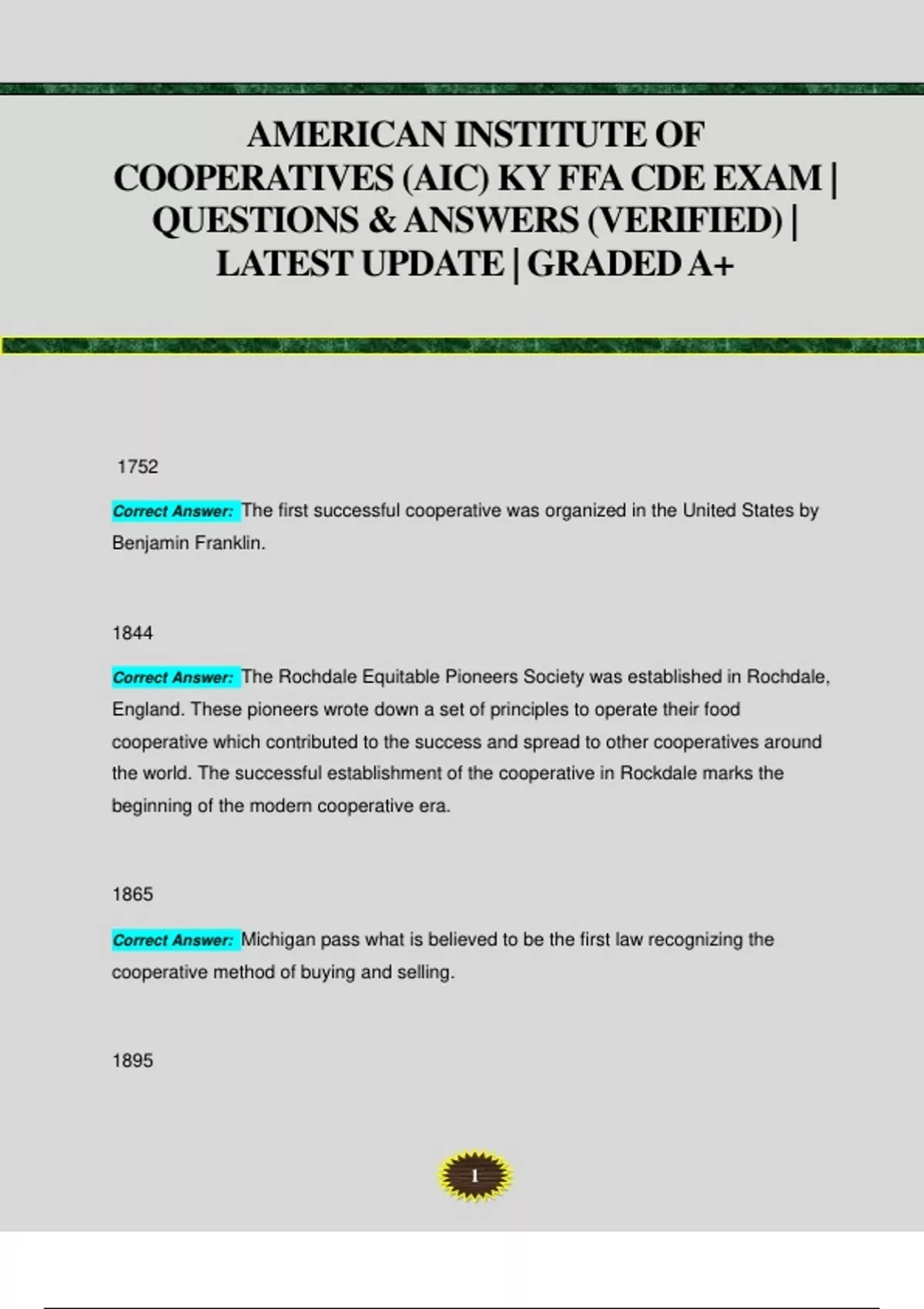 AMERICAN INSTITUTE OF COOPERATIVES (AIC) KY FFA CDE EXAM | QUESTIONS & ANSWERS (VERIFIED) | LATEST UPDATE | GRADED A+

1752

Correct Answer: The first successful cooperative was organized in the United States by Benjamin Franklin.

1844

Correct Answer: The Rochdale Equitable Pioneers Society was established in Rochdale, England. These pioneers wrote down a set of principles to operate their food cooperative which contributed to the success and spread to other cooperatives around the world. The successful establishment of the cooperative in Rockdale marks the beginning of the modern cooperative era.

1865

Correct Answer: Michigan pass what is believed to be the first law recognizing the cooperative method of buying and selling.

1895

1